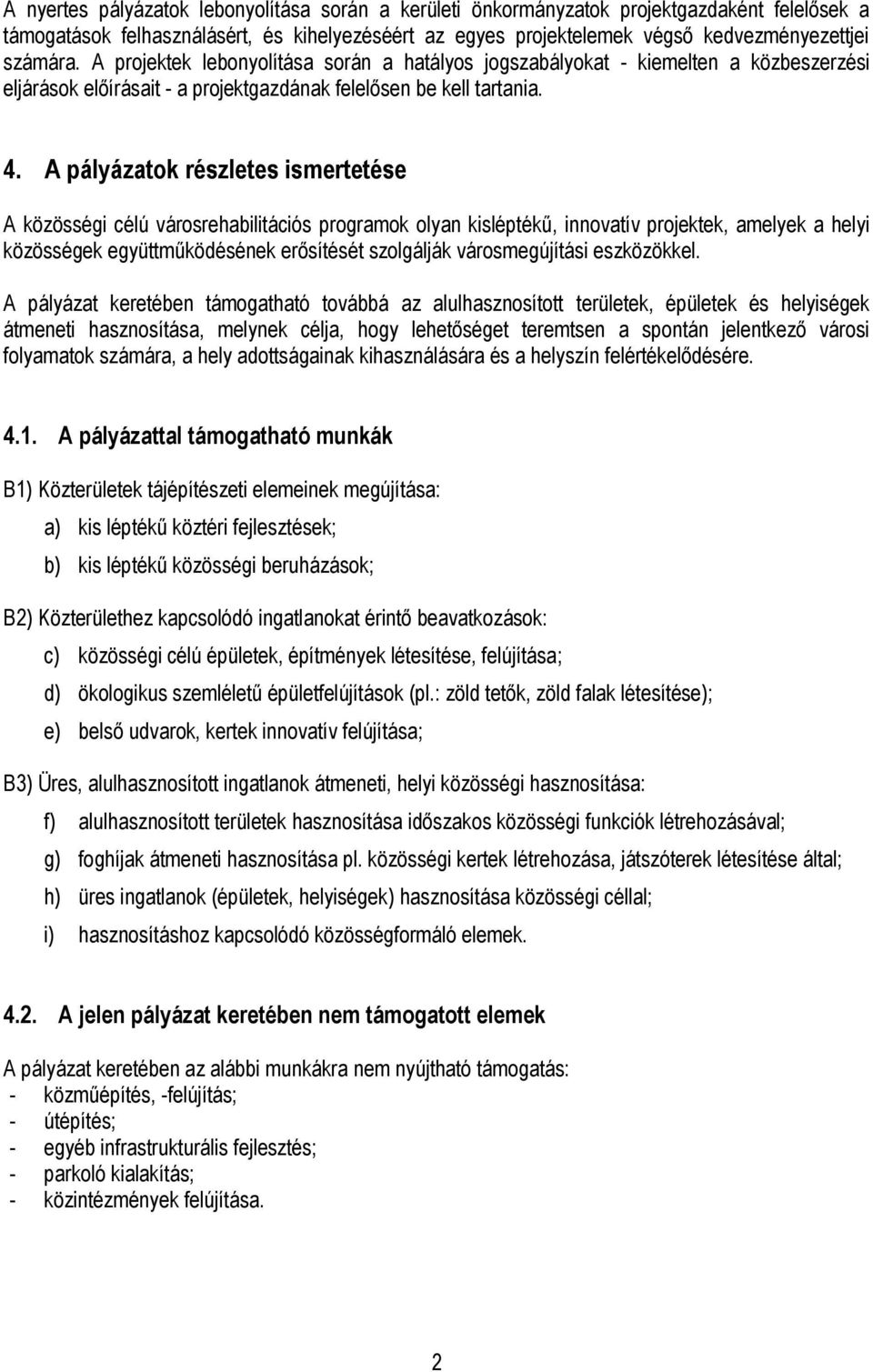 A nyertes pályázatok lebonyolítása során a kerületi önkormányzatok projektgazdaként felelősek a támogatások felhasználásért, és kihelyezéséért az egyes projektelemek végső kedvezményezettjei számára. A projektek lebonyolítása során a hatályos jogszabályokat - kiemelten a közbeszerzési eljárások előírásait - a projektgazdának felelősen be kell tartania.

4. A pályázatok részletes ismertetése

A közösségi célú városrehabilitációs programok olyan kisléptékű, innovatív projektek, amelyek a helyi közösségek együttműködésének erősítését szolgálják városmegújítási eszközökkel.

A pályázat keretében támogatható továbbá az alulhasznosított területek, épületek és helyiségek átmeneti hasznosítása, melynek célja, hogy lehetőséget teremtsen a spontán jelentkező városi folyamatok számára, a hely adottságainak kihasználására és a helyszín felértékelődésére.

4.1. A pályázattal támogatható munkák

B1) Közterületek tájépítészeti elemeinek megújítása:

a) kis léptékű köztéri fejlesztések;

b) kis léptékű közösségi beruházások;

B2) Közterülethez kapcsolódó ingatlanokat érintő beavatkozások:

c) közösségi célú épületek, építmények létesítése, felújítása;

d) ökologikus szemléletű épületfelújítások (pl.: zöld tetők, zöld falak létesítése);

e) belső udvarok, kertek innovatív felújítása;

B3) Üres, alulhasznosított ingatlanok átmeneti, helyi közösségi hasznosítása:

f) alulhasznosított területek hasznosítása időszakos közösségi funkciók létrehozásával;

g) foghíjak átmeneti hasznosítása pl. közösségi kertek létrehozása, játszóterek létesítése által;

h) üres ingatlanok (épületek, helyiségek) hasznosítása közösségi céllal;

i) hasznosításhoz kapcsolódó közösségformáló elemek.

4.2. A jelen pályázat keretében nem támogatott elemek

A pályázat keretében az alábbi munkákra nem nyújtható támogatás:
- közműépítés, -felújítás;
- útépítés;
- egyéb infrastrukturális fejlesztés;
- parkoló kialakítás;
- közintézmények felújítása.

2